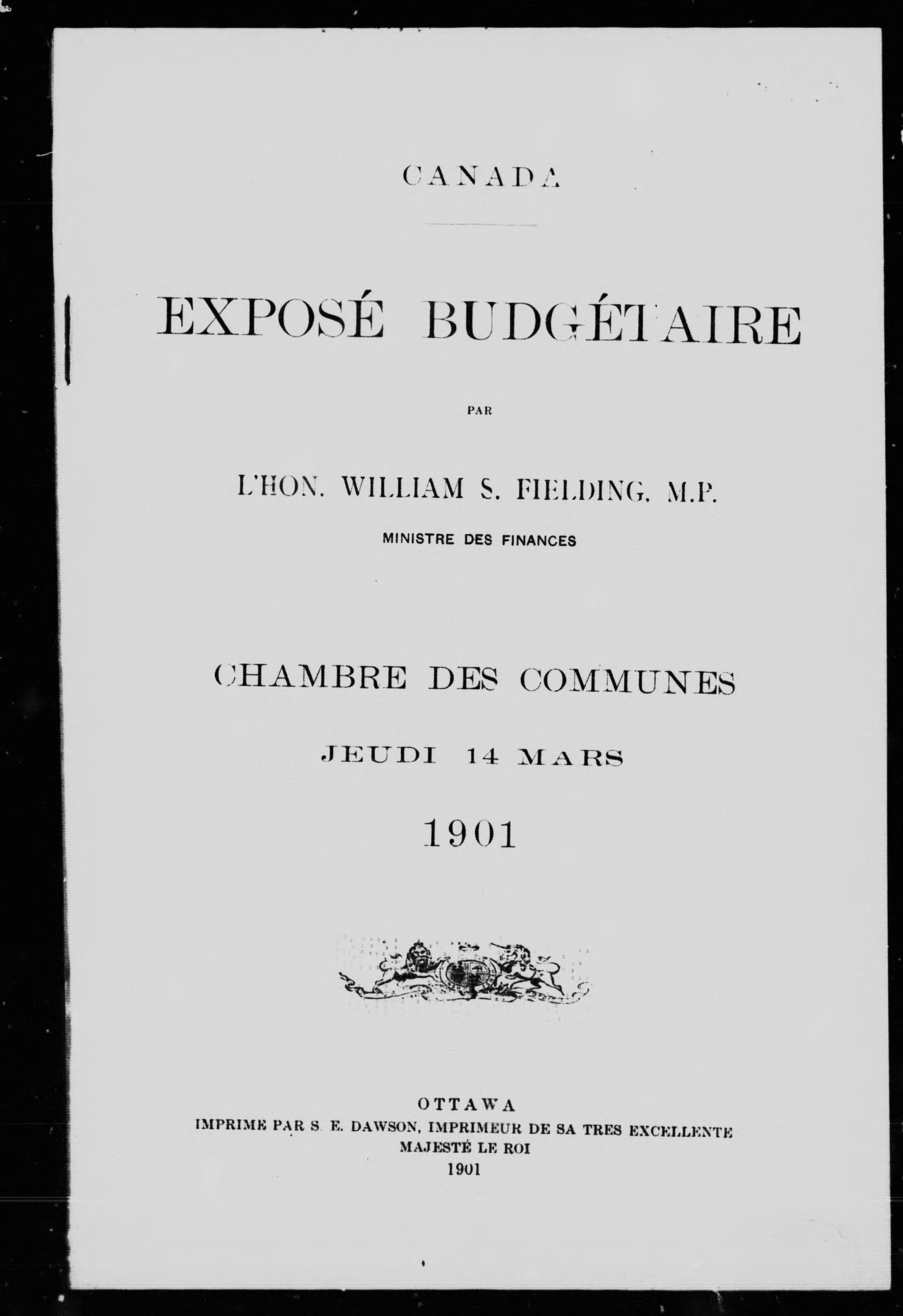 CANADA

EXPOSÉ BUDGÉTAIRE

PAR

L'HON. WILLIAM S. FIELDING, M.P.

MINISTRE DES FINANCES

CHAMBRE DES COMMUNES

JEUDI 14 MARS

1901

OTTAWA

IMPRIME PAR S. E. DAWSON, IMPRIMEUR DE SA TRES EXCELLENTE MAJESTÉ LE ROI

1901